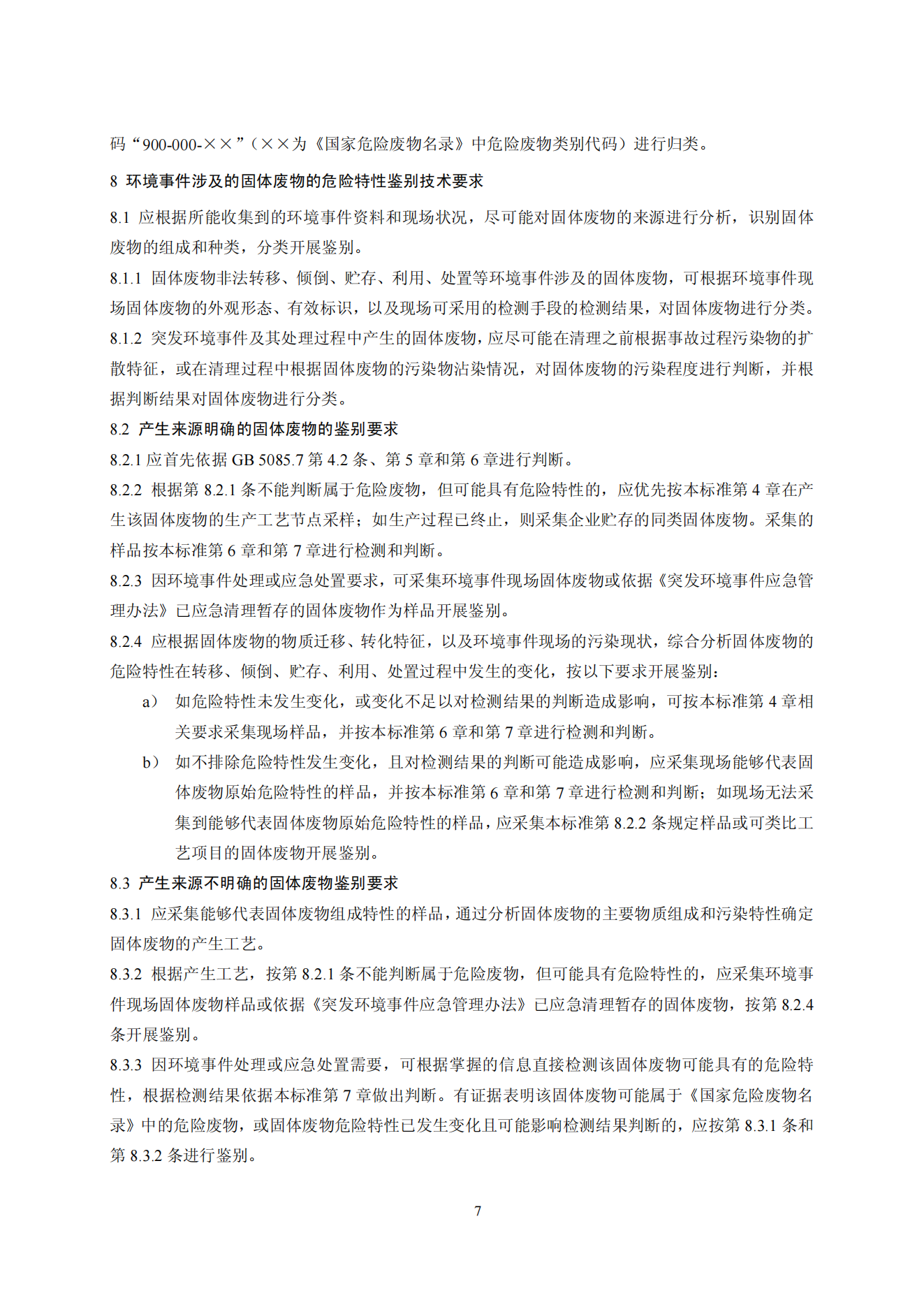 码“900-000-××”（××为《国家危险废物名录》中危险废物类别代码）进行归类。

8 环境事件涉及的固体废物的危险特性鉴别技术要求

8.1 应根据所能收集到的环境事件资料和现场状况，尽可能对固体废物的来源进行分析，识别固体废物的组成和种类，分类开展鉴别。

8.1.1 固体废物非法转移、倾倒、贮存、利用、处置等环境事件涉及的固体废物，可根据环境事件现场固体废物的外观形态、有效标识，以及现场可采用的检测手段的检测结果，对固体废物进行分类。

8.1.2 突发环境事件及其处理过程中产生的固体废物，应尽可能在清理之前根据事故过程污染物的扩散特征，或在清理过程中根据固体废物的污染物沾染情况，对固体废物的污染程度进行判断，并根据判断结果对固体废物进行分类。

8.2 产生来源明确的固体废物的鉴别要求

8.2.1 应首先依据 GB 5085.7 第 4.2 条、第 5 章和第 6 章进行判断。

8.2.2 根据第 8.2.1 条不能判断属于危险废物，但可能具有危险特性的，应优先按本标准第 4 章在产生该固体废物的生产工艺节点采样；如生产过程已终止，则采集企业贮存的同类固体废物。采集的样品按本标准第 6 章和第 7 章进行检测和判断。

8.2.3 因环境事件处理或应急处置要求，可采集环境事件现场固体废物或依据《突发环境事件应急管理办法》已应急清理暂存的固体废物作为样品开展鉴别。

8.2.4 应根据固体废物的物质迁移、转化特征，以及环境事件现场的污染现状，综合分析固体废物的危险特性在转移、倾倒、贮存、利用、处置过程中发生的变化，按以下要求开展鉴别：

a） 如危险特性未发生变化，或变化不足以对检测结果的判断造成影响，可按本标准第 4 章相关要求采集现场样品，并按本标准第 6 章和第 7 章进行检测和判断。

b） 如不排除危险特性发生变化，且对检测结果的判断可能造成影响，应采集现场能够代表固体废物原始危险特性的样品，并按本标准第 6 章和第 7 章进行检测和判断；如现场无法采集到能够代表固体废物原始危险特性的样品，应采集本标准第 8.2.2 条规定样品或可类比工艺项目的固体废物开展鉴别。

8.3 产生来源不明确的固体废物鉴别要求

8.3.1 应采集能够代表固体废物组成特性的样品，通过分析固体废物的主要物质组成和污染特性确定固体废物的产生工艺。

8.3.2 根据产生工艺，按第 8.2.1 条不能判断属于危险废物，但可能具有危险特性的，应采集环境事件现场固体废物样品或依据《突发环境事件应急管理办法》已应急清理暂存的固体废物，按第 8.2.4 条开展鉴别。

8.3.3 因环境事件处理或应急处置需要，可根据掌握的信息直接检测该固体废物可能具有的危险特性，根据检测结果依据本标准第 7 章做出判断。有证据表明该固体废物可能属于《国家危险废物名录》中的危险废物，或固体废物危险特性已发生变化且可能影响检测结果判断的，应按第 8.3.1 条和第 8.3.2 条进行鉴别。

7